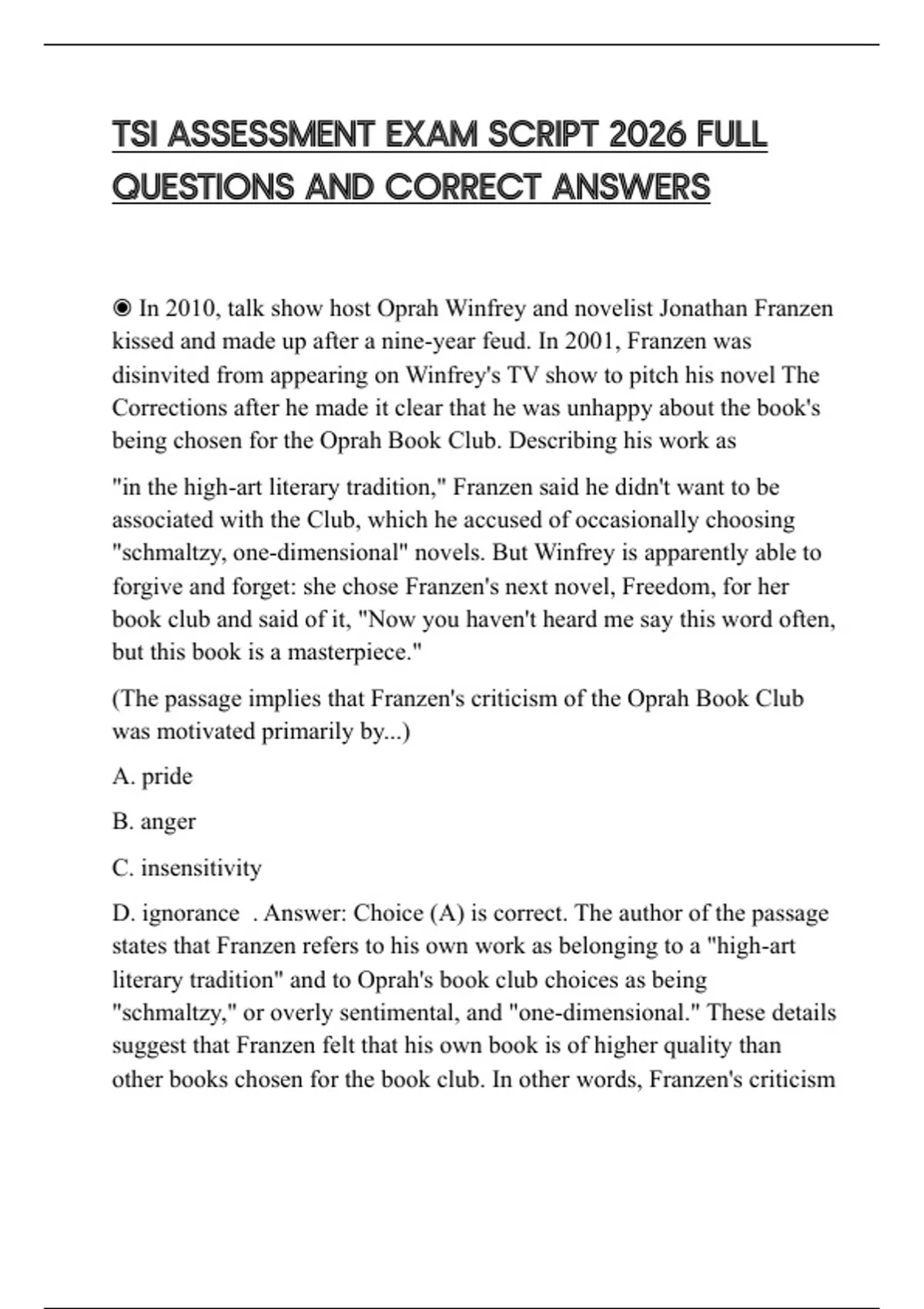 TSI ASSESSMENT EXAM SCRIPT 2026 FULL QUESTIONS AND CORRECT ANSWERS

◉ In 2010, talk show host Oprah Winfrey and novelist Jonathan Franzen kissed and made up after a nine-year feud. In 2001, Franzen was disinvited from appearing on Winfrey's TV show to pitch his novel The Corrections after he made it clear that he was unhappy about the book's being chosen for the Oprah Book Club. Describing his work as

"in the high-art literary tradition," Franzen said he didn't want to be associated with the Club, which he accused of occasionally choosing "schmaltzy, one-dimensional" novels. But Winfrey is apparently able to forgive and forget: she chose Franzen's next novel, Freedom, for her book club and said of it, "Now you haven't heard me say this word often, but this book is a masterpiece."

(The passage implies that Franzen's criticism of the Oprah Book Club was motivated primarily by...)

A. pride

B. anger

C. insensitivity

D. ignorance . Answer: Choice (A) is correct. The author of the passage states that Franzen refers to his own work as belonging to a "high-art literary tradition" and to Oprah's book club choices as being "schmaltzy," or overly sentimental, and "one-dimensional." These details suggest that Franzen felt that his own book is of higher quality than other books chosen for the book club. In other words, Franzen's criticism